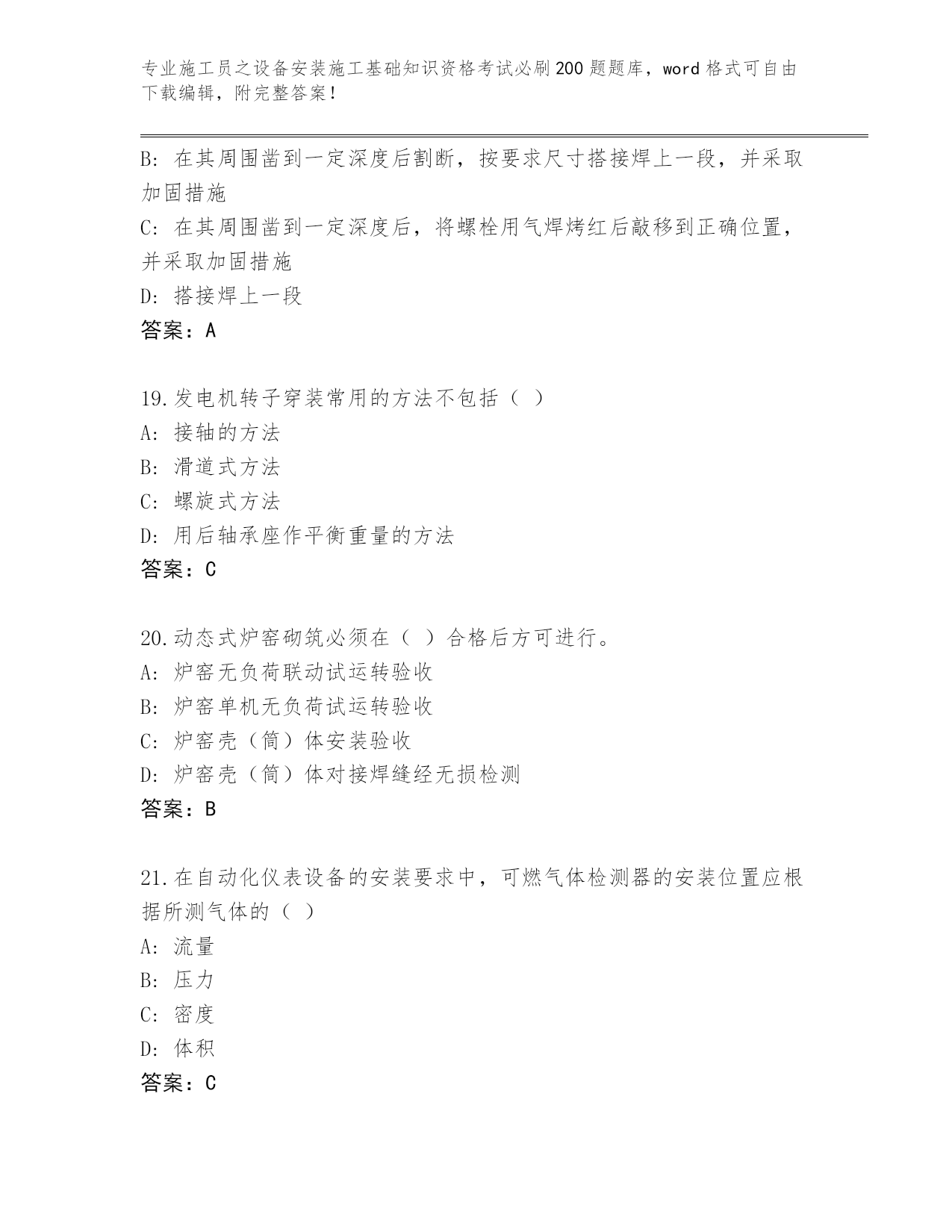 专业施工员之设备安装施工基础知识资格考试必刷200题题库，word格式可自由下载编辑，附完整答案！

B：在其周围凿到一定深度后割断，按要求尺寸搭接焊上一段，并采取加固措施
C：在其周围凿到一定深度后，将螺栓用气焊烤红后敲移到正确位置，并采取加固措施
D：搭接焊上一段
答案：A

19.发电机转子穿装常用的方法不包括（ ）
A：接轴的方法
B：滑道式方法
C：螺旋式方法
D：用后轴承座作平衡重量的方法
答案：C

20.动态式炉窑砌筑必须在（ ）合格后方可进行。
A：炉窑无负荷联动试运转验收
B：炉窑单机无负荷试运转验收
C：炉窑壳（筒）体安装验收
D：炉窑壳（筒）体对接焊缝经无损检测
答案：B

21.在自动化仪表设备的安装要求中，可燃气体检测器的安装位置应根据所测气体的（ ）
A：流量
B：压力
C：密度
D：体积
答案：C